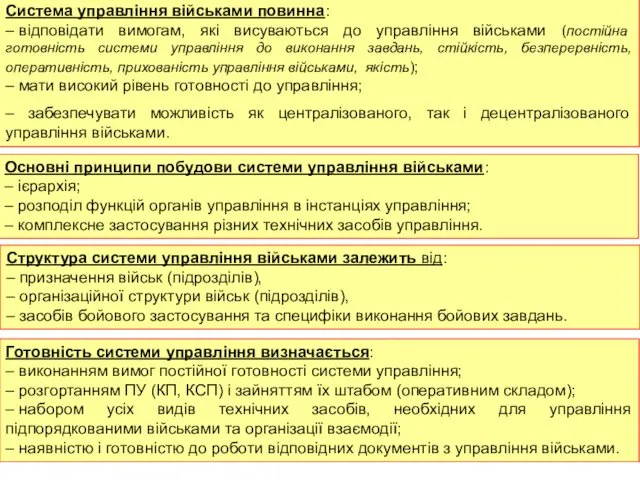 Система управління військами повинна:
– відповідати вимогам, які висуваються до управління військами (постійна готовність системи управління до виконання завдань, стійкість, безперервність, оперативність, прихованість управління військами, якість);
– мати високий рівень готовності до управління;

– забезпечувати можливість як централізованого, так і децентралізованого управління військами.

Основні принципи побудови системи управління військами:
– ієрархія;
– розподіл функцій органів управління в інстанціях управління;
– комплексне застосування різних технічних засобів управління.

Структура системи управління військами залежить від:
– призначення військ (підрозділів),
– організаційної структури військ (підрозділів),
– засобів бойового застосування та специфіки виконання бойових завдань.

Готовність системи управління визначається:
– виконанням вимог постійної готовності системи управління;
– розгортанням ПУ (КП, КСП) і зайняттям їх штабом (оперативним складом);
– набором усіх видів технічних засобів, необхідних для управління підпорядкованими військами та організації взаємодії;
– наявністю і готовністю до роботи відповідних документів з управління військами.